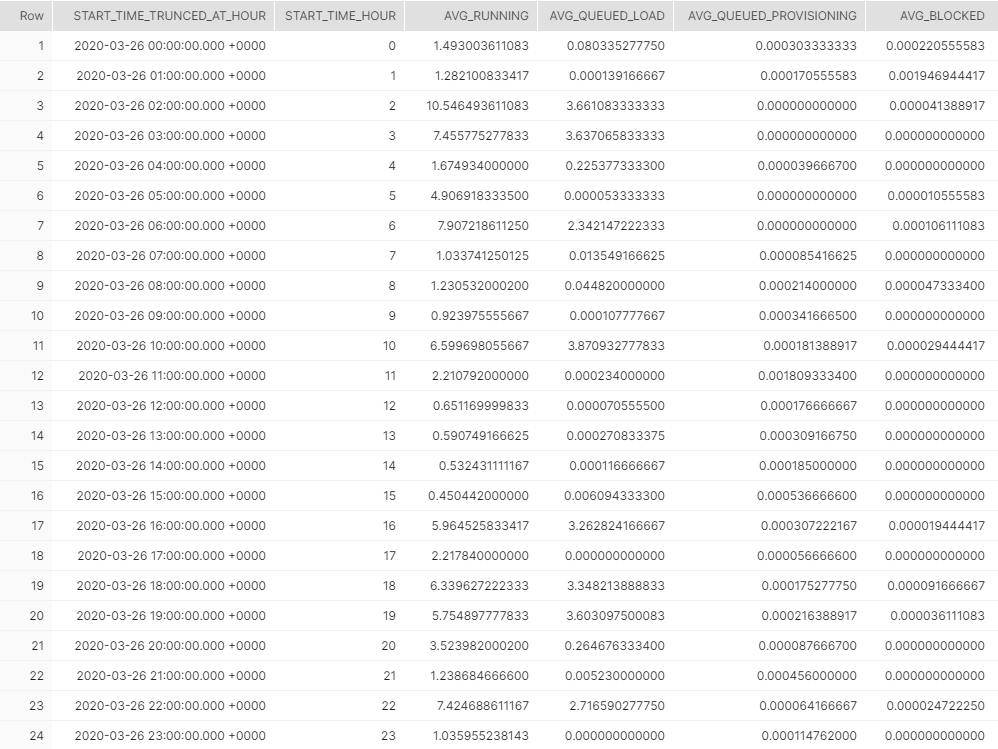 | Row | START_TIME_TRUNCED_AT_HOUR | START_TIME_HOUR | AVG_RUNNING | AVG_QUEUED_LOAD | AVG_QUEUED_PROVISIONING | AVG_BLOCKED |
|---|---|---|---|---|---|---|
| 1 | 2020-03-26 00:00:00.000 +0000 | 0 | 1.493003611083 | 0.080335277750 | 0.000303333333 | 0.000220555583 |
| 2 | 2020-03-26 01:00:00.000 +0000 | 1 | 1.282100833417 | 0.000139166667 | 0.000170555583 | 0.001946944417 |
| 3 | 2020-03-26 02:00:00.000 +0000 | 2 | 10.546493611083 | 3.661083333333 | 0.000000000000 | 0.000041388917 |
| 4 | 2020-03-26 03:00:00.000 +0000 | 3 | 7.455775277833 | 3.637065833333 | 0.000000000000 | 0.000000000000 |
| 5 | 2020-03-26 04:00:00.000 +0000 | 4 | 1.674934000000 | 0.225377333300 | 0.000039666700 | 0.000000000000 |
| 6 | 2020-03-26 05:00:00.000 +0000 | 5 | 4.906918333500 | 0.000053333333 | 0.000000000000 | 0.000010555583 |
| 7 | 2020-03-26 06:00:00.000 +0000 | 6 | 7.907218611250 | 2.342147222333 | 0.000000000000 | 0.000106111083 |
| 8 | 2020-03-26 07:00:00.000 +0000 | 7 | 1.033741250125 | 0.013549166625 | 0.000085416625 | 0.000000000000 |
| 9 | 2020-03-26 08:00:00.000 +0000 | 8 | 1.230532000200 | 0.044820000000 | 0.000214000000 | 0.000047333400 |
| 10 | 2020-03-26 09:00:00.000 +0000 | 9 | 0.923975555667 | 0.000107777667 | 0.000341666500 | 0.000000000000 |
| 11 | 2020-03-26 10:00:00.000 +0000 | 10 | 6.599698055667 | 3.870932777833 | 0.000181388917 | 0.000029444417 |
| 12 | 2020-03-26 11:00:00.000 +0000 | 11 | 2.210792000000 | 0.000234000000 | 0.001809333400 | 0.000000000000 |
| 13 | 2020-03-26 12:00:00.000 +0000 | 12 | 0.651169999833 | 0.000070555500 | 0.000176666667 | 0.000000000000 |
| 14 | 2020-03-26 13:00:00.000 +0000 | 13 | 0.590749166625 | 0.000270833375 | 0.000309166750 | 0.000000000000 |
| 15 | 2020-03-26 14:00:00.000 +0000 | 14 | 0.532431111167 | 0.000116666667 | 0.000185000000 | 0.000000000000 |
| 16 | 2020-03-26 15:00:00.000 +0000 | 15 | 0.450442000000 | 0.006094333300 | 0.000536666600 | 0.000000000000 |
| 17 | 2020-03-26 16:00:00.000 +0000 | 16 | 5.964525833417 | 3.262824166667 | 0.000307222167 | 0.000019444417 |
| 18 | 2020-03-26 17:00:00.000 +0000 | 17 | 2.217840000000 | 0.000000000000 | 0.000056666600 | 0.000000000000 |
| 19 | 2020-03-26 18:00:00.000 +0000 | 18 | 6.339627222333 | 3.348213888833 | 0.000175277750 | 0.000091666667 |
| 20 | 2020-03-26 19:00:00.000 +0000 | 19 | 5.754897777833 | 3.603097500083 | 0.000216388917 | 0.000036111083 |
| 21 | 2020-03-26 20:00:00.000 +0000 | 20 | 3.523982000200 | 0.264676333400 | 0.000087666700 | 0.000000000000 |
| 22 | 2020-03-26 21:00:00.000 +0000 | 21 | 1.238684666600 | 0.005230000000 | 0.000456000000 | 0.000000000000 |
| 23 | 2020-03-26 22:00:00.000 +0000 | 22 | 7.424688611167 | 2.716590277750 | 0.000064166667 | 0.000024722250 |
| 24 | 2020-03-26 23:00:00.000 +0000 | 23 | 1.035955238143 | 0.000000000000 | 0.000114762000 | 0.000000000000 |